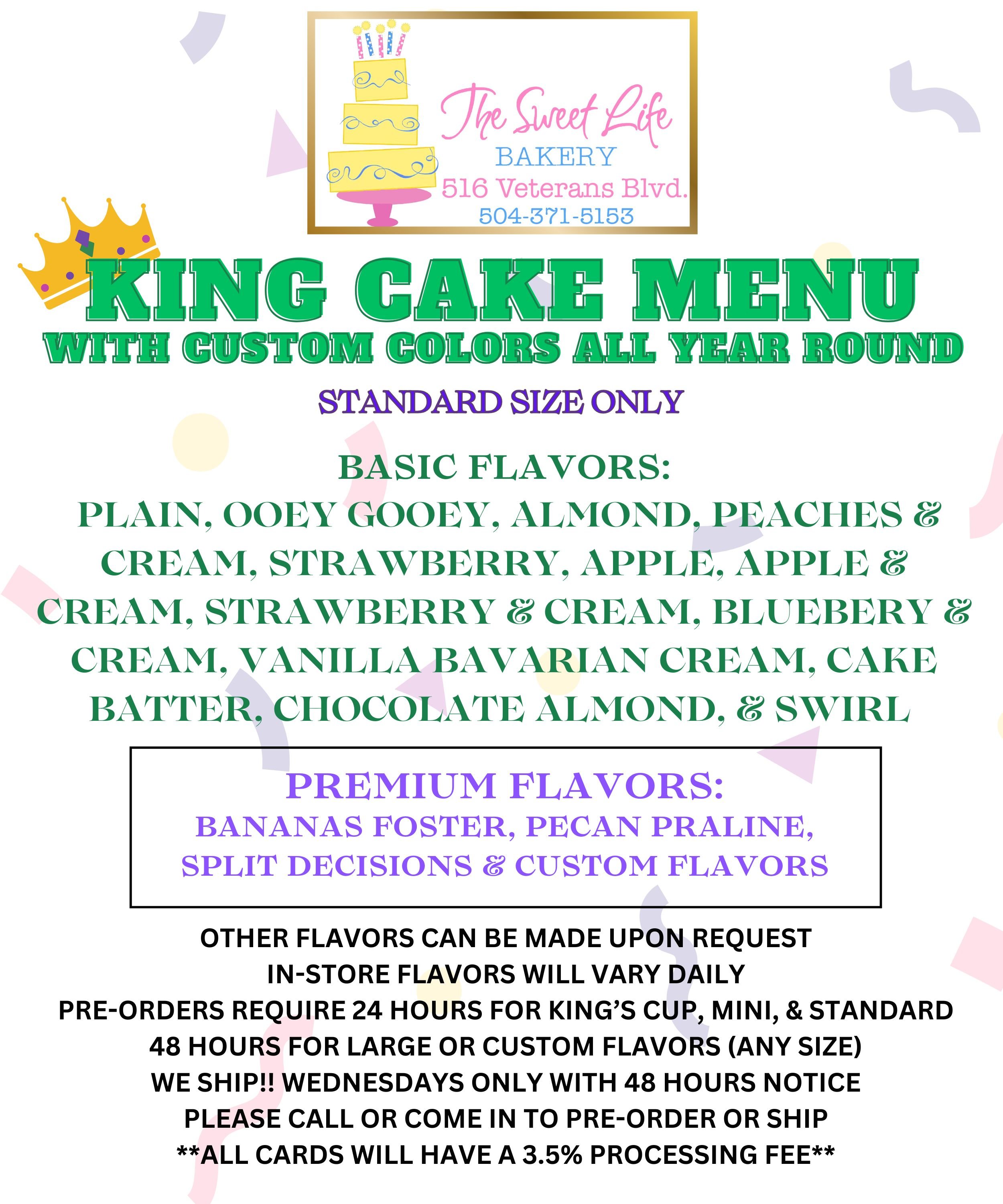 The Sweet Life
BAKERY
516 Veterans Blvd.
504-371-5153

KING CAKE MENU
WITH CUSTOM COLORS ALL YEAR ROUND

STANDARD SIZE ONLY

BASIC FLAVORS:
PLAIN, OOEY GOOEY, ALMOND, PEACHES & CREAM, STRAWBERRY, APPLE, APPLE & CREAM, STRAWBERRY & CREAM, BLUEBERY & CREAM, VANILLA BAVARIAN CREAM, CAKE BATTER, CHOCOLATE ALMOND, & SWIRL

PREMIUM FLAVORS:
BANANAS FOSTER, PECAN PRALINE, SPLIT DECISIONS & CUSTOM FLAVORS

OTHER FLAVORS CAN BE MADE UPON REQUEST
IN-STORE FLAVORS WILL VARY DAILY
PRE-ORDERS REQUIRE 24 HOURS FOR KING'S CUP, MINI, & STANDARD
48 HOURS FOR LARGE OR CUSTOM FLAVORS (ANY SIZE)
WE SHIP!! WEDNESDAYS ONLY WITH 48 HOURS NOTICE
PLEASE CALL OR COME IN TO PRE-ORDER OR SHIP
**ALL CARDS WILL HAVE A 3.5% PROCESSING FEE**